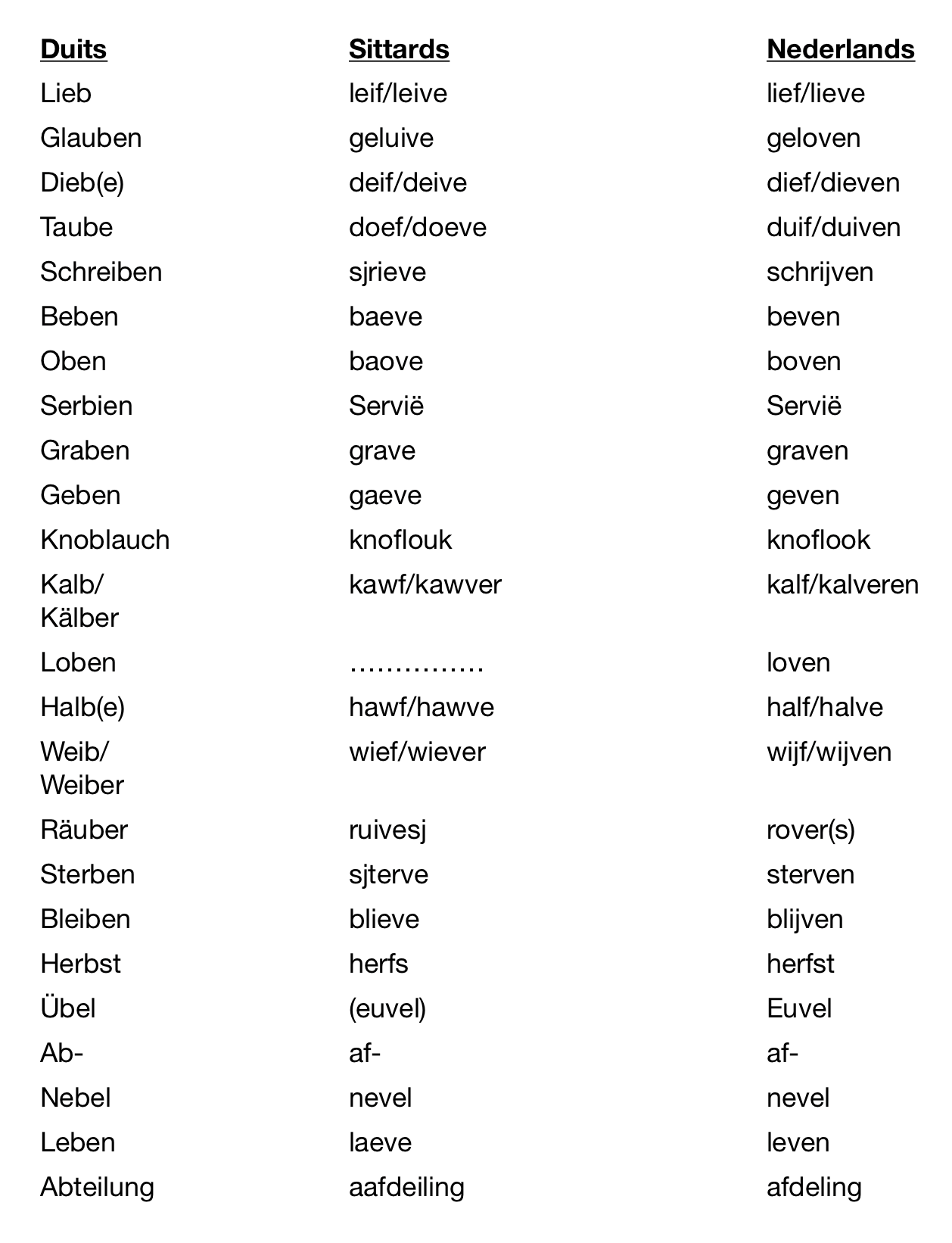 | Duits | Sittards | Nederlands |
|---|---|---|
| Lieb | leif/leive | lief/lieve |
| Glauben | geluive | geloven |
| Dieb(e) | deif/deive | dief/dieven |
| Taube | doef/doeve | duif/duiven |
| Schreiben | sjrieve | schrijven |
| Beben | baeve | beven |
| Oben | baove | boven |
| Serbien | Servië | Servië |
| Graben | grave | graven |
| Geben | gaeve | geven |
| Knoblauch | knoflouk | knoflook |
| Kalb/ Kälber | kawf/kawver | kalf/kalveren |
| Loben | …………… | loven |
| Halb(e) | hawf/hawve | half/halve |
| Weib/ Weiber | wief/wiever | wijf/wijven |
| Räuber | ruivesj | rover(s) |
| Sterben | sjterve | sterven |
| Bleiben | blieve | blijven |
| Herbst | herfs | herfst |
| Übel | (euvel) | Euvel |
| Ab- | af- | af- |
| Nebel | nevel | nevel |
| Leben | laeve | leven |
| Abteilung | aafdeiling | afdeling |